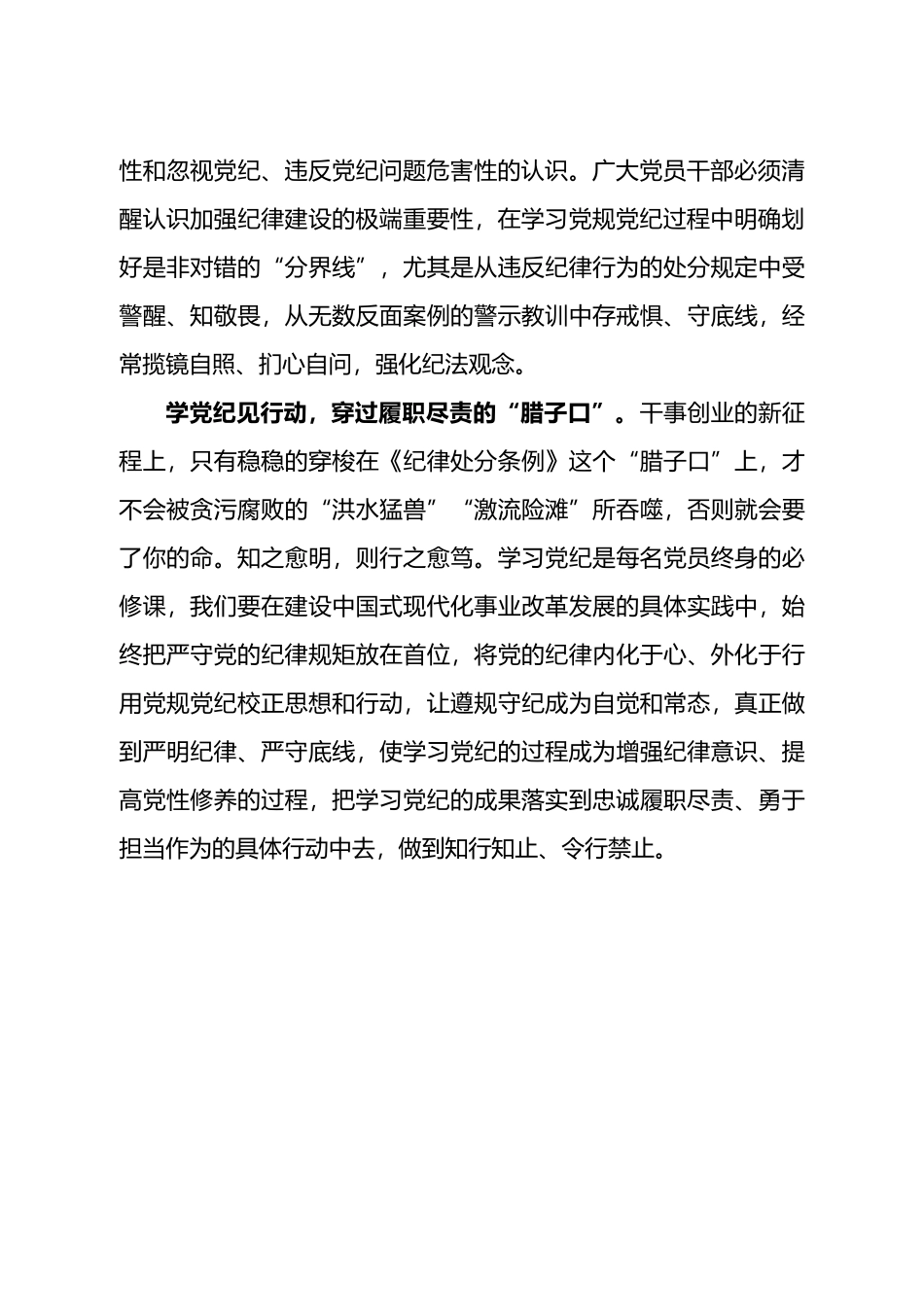 性和忽视党纪、违反党纪问题危害性的认识。广大党员干部必须清醒认识加强纪律建设的极端重要性，在学习党规党纪过程中明确划好是非对错的“分界线”，尤其是从违反纪律行为的处分规定中受警醒、知敬畏，从无数反面案例的警示教训中存戒惧、守底线，经常揽镜自照、扪心自问，强化纪法观念。

学党纪见行动，穿过履职尽责的“腊子口”。干事创业的新征程上，只有稳稳的穿梭在《纪律处分条例》这个“腊子口”上，才不会被贪污腐败的“洪水猛兽”“激流险滩”所吞噬，否则就会要了你的命。知之愈明，则行之愈笃。学习党纪是每名党员终身的必修课，我们要在建设中国式现代化事业改革发展的具体实践中，始终把严守党的纪律规矩放在首位，将党的纪律内化于心、外化于行用党规党纪校正思想和行动，让遵规守纪成为自觉和常态，真正做到严明纪律、严守底线，使学习党纪的过程成为增强纪律意识、提高党性修养的过程，把学习党纪的成果落实到忠诚履职尽责、勇于担当作为的具体行动中去，做到知行知止、令行禁止。